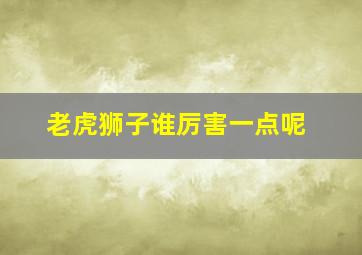 老虎狮子谁厉害一点呢